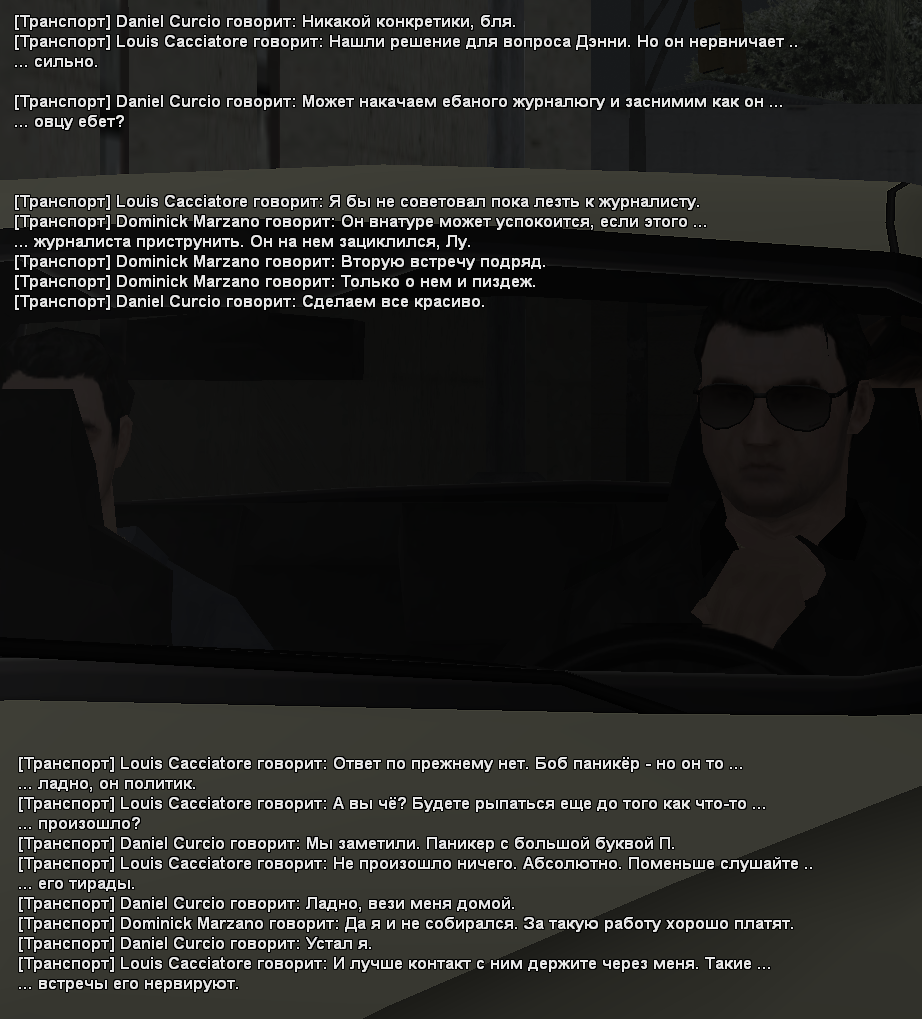 [Транспорт] Daniel Curcio говорит: Никакой конкретики, бля.
[Транспорт] Louis Cacciatore говорит: Нашли решение для вопроса Дэнни. Но он нервничает ..
... сильно.

[Транспорт] Daniel Curcio говорит: Может накачаем ебаного журналюгу и заснимим как он ...
... овцу ебет?

[Транспорт] Louis Cacciatore говорит: Я бы не советовал пока лезть к журналисту.
[Транспорт] Dominick Marzano говорит: Он внатуре может успокоится, если этого ...
... журналиста приструнить. Он на нем зациклился, Лу.
[Транспорт] Dominick Marzano говорит: Вторую встречу подряд.
[Транспорт] Dominick Marzano говорит: Только о нем и пиздеж.
[Транспорт] Daniel Curcio говорит: Сделаем все красиво.

[Транспорт] Louis Cacciatore говорит: Ответ по прежнему нет. Боб паникёр - но он то ...
... ладно, он политик.
[Транспорт] Louis Cacciatore говорит: А вы чё? Будете рыпаться еще до того как что-то ...
... произошло?
[Транспорт] Daniel Curcio говорит: Мы заметили. Паникер с большой буквой П.
[Транспорт] Louis Cacciatore говорит: Не произошло ничего. Абсолютно. Поменьше слушайте ..
... его тирады.
[Транспорт] Daniel Curcio говорит: Ладно, вези меня домой.
[Транспорт] Dominick Marzano говорит: Да я и не собирался. За такую работу хорошо платят.
[Транспорт] Daniel Curcio говорит: Устал я.
[Транспорт] Louis Cacciatore говорит: И лучше контакт с ним держите через меня. Такие ...
... встречи его нервируют.